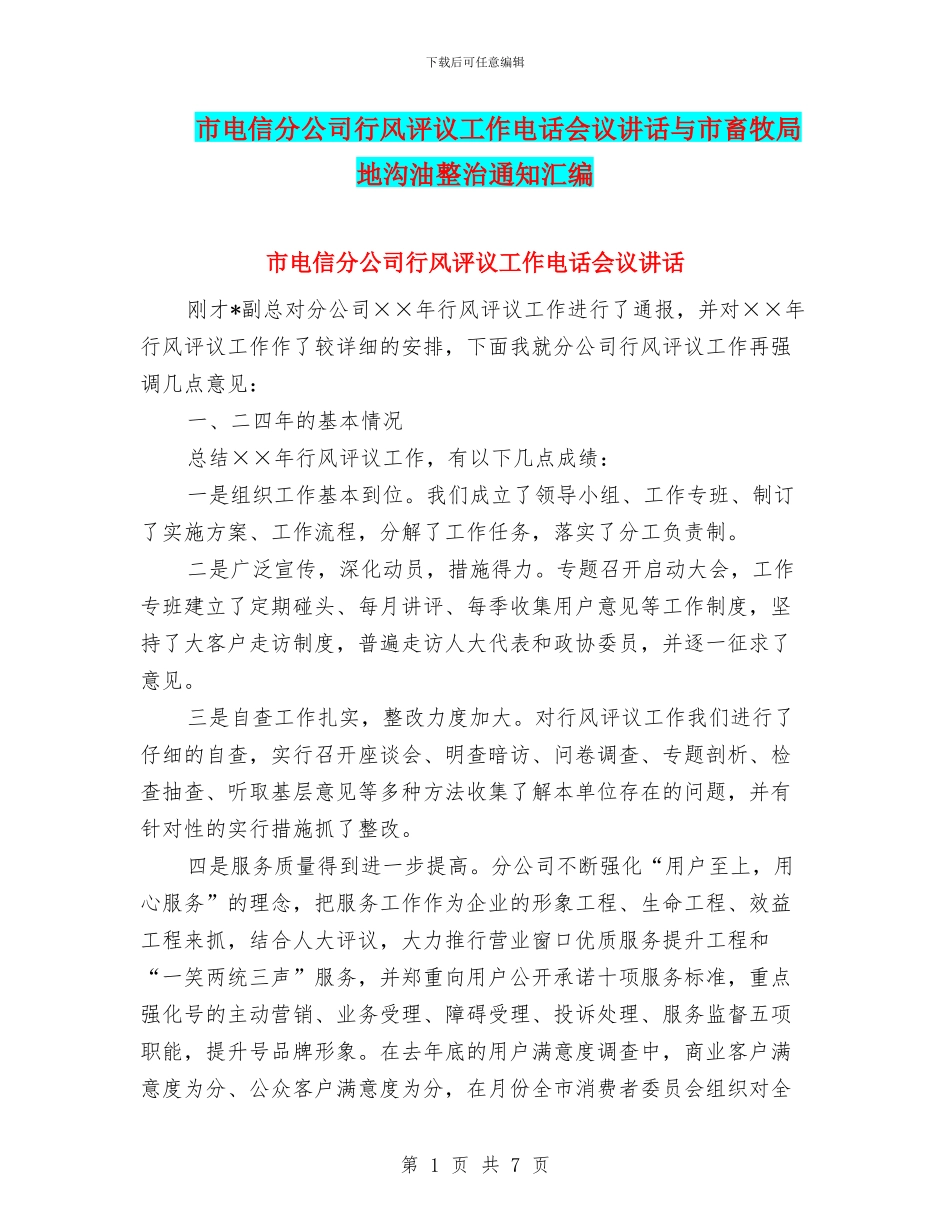 下载后可任意编辑

市电信分公司行风评议工作电话会议讲话与市畜牧局地沟油整治通知汇编

市电信分公司行风评议工作电话会议讲话

刚才*副总对分公司××年行风评议工作进行了通报，并对××年行风评议工作作了较详细的安排，下面我就分公司行风评议工作再强调几点意见：

一、二四年的基本情况

总结××年行风评议工作，有以下几点成绩：

一是组织工作基本到位。我们成立了领导小组、工作专班、制订了实施方案、工作流程，分解了工作任务，落实了分工负责制。

二是广泛宣传，深化动员，措施得力。专题召开启动大会，工作专班建立了定期碰头、每月讲评、每季收集用户意见等工作制度，坚持了大客户走访制度，普遍走访人大代表和政协委员，并逐一征求了意见。

三是自查工作扎实，整改力度加大。对行风评议工作我们进行了仔细的自查，实行召开座谈会、明查暗访、问卷调查、专题剖析、检查抽查、听取基层意见等多种方法收集了解本单位存在的问题，并有针对性的实行措施抓了整改。

四是服务质量得到进一步提高。分公司不断强化“用户至上，用心服务”的理念，把服务工作作为企业的形象工程、生命工程、效益工程来抓，结合人大评议，大力推行营业窗口优质服务提升工程和“一笑两统三声”服务，并郑重向用户公开承诺十项服务标准，重点强化号的主动营销、业务受理、障碍受理、投诉处理、服务监督五项职能，提升号品牌形象。在去年底的用户满意度调查中，商业客户满意度为分、公众客户满意度为分，在月份全市消费者委员会组织对全

第 1 页 共 7 页